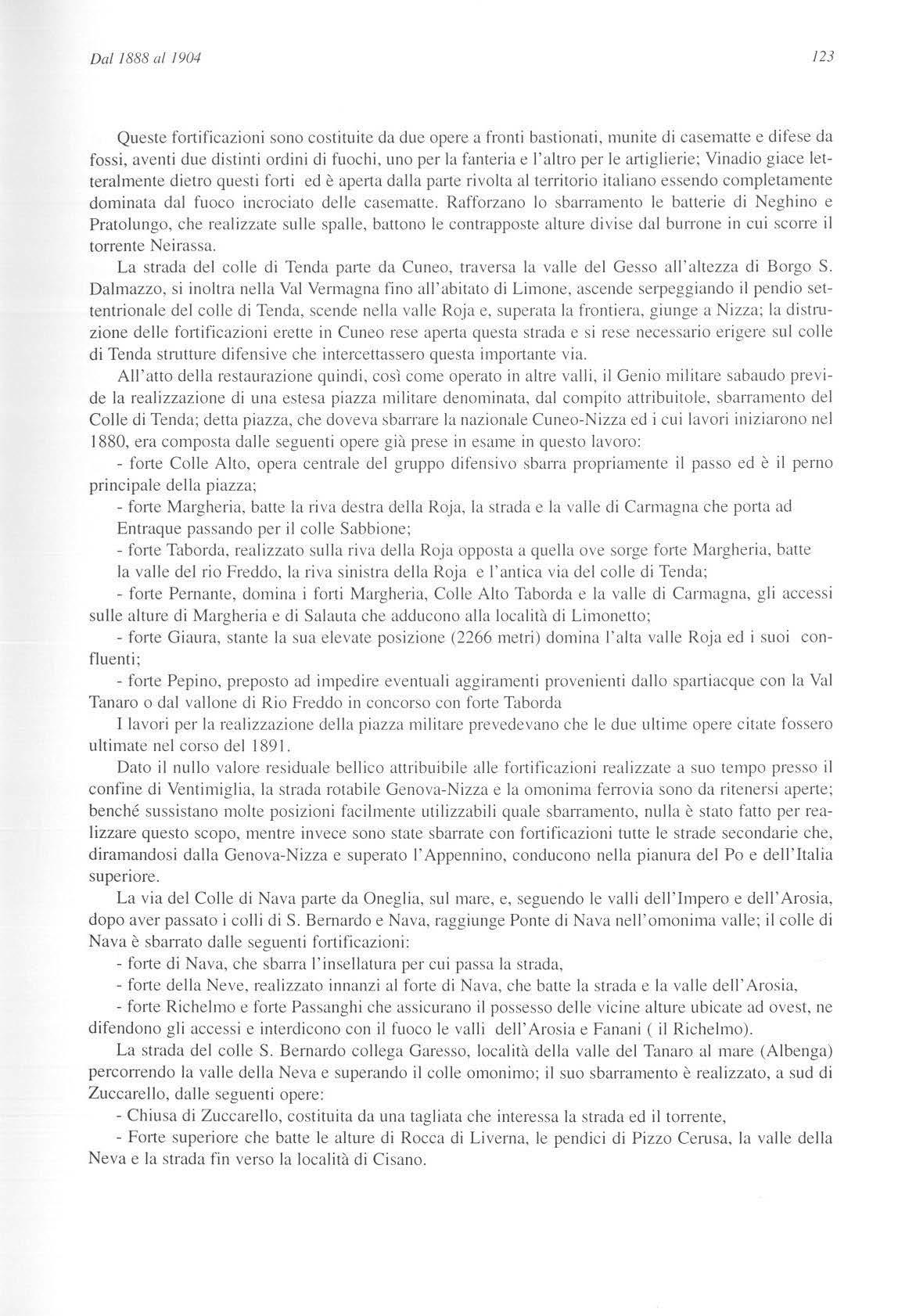 Dal 1888 al 1904

123

Queste fortificazioni sono costituite da due opere a fronti bastionati, munite di casematte e difese da fossi, aventi due distinti ordini di fuochi, uno per la fanteria e l'altro per le artiglierie; Vinadio giace letteralmente dietro questi forti ed è aperta dalla parte rivolta al territorio italiano essendo completamente dominata dal fuoco incrociato delle casematte. Rafforzano lo sbarramento le batterie di Neghino e Pratolungo, che realizzate sulle spalle, battono le contrapposte alture divise dal burrone in cui scorre il torrente Neirassa.

La strada del colle di Tenda parte da Cuneo, traversa la valle del Gesso all'altezza di Borgo S. Dalmazzo, si inoltra nella Val Vermagna fino all'abitato di Limone, ascende serpeggiando il pendio settentrionale del colle di Tenda, scende nella valle Roja e, superata la frontiera, giunge a Nizza; la distruzione delle fortificazioni erette in Cuneo rese aperta questa strada e si rese necessario erigere sul colle di Tenda strutture difensive che intercettassero questa importante via.

All'atto della restaurazione quindi, così come operato in altre valli, il Genio militare sabaudo previde la realizzazione di una estesa piazza militare denominata, dal compito attribuitole, sbarramento del Colle di Tenda; detta piazza, che doveva sbarrare la nazionale Cuneo-Nizza ed i cui lavori iniziarono nel 1880, era composta dalle seguenti opere già prese in esame in questo lavoro:

- forte Colle Alto, opera centrale del gruppo difensivo sbarra propriamente il passo ed è il perno principale della piazza;

- forte Margheria, batte la riva destra della Roja, la strada e la valle di Carmagna che porta ad Entraque passando per il colle Sabbione;

- forte Taborda, realizzato sulla riva della Roja opposta a quella ove sorge forte Margheria, batte la valle del rio Freddo, la riva sinistra della Roja e l'antica via del colle di Tenda;

- forte Pernante, domina i forti Margheria, Colle Alto Taborda e la valle di Carmagna, gli accessi sulle alture di Margheria e di Salauta che adducono alla località di Limonetto;

- forte Giaura, stante la sua elevate posizione (2266 metri) domina l'alta valle Roja ed i suoi confluenti;

- forte Pepino, preposto ad impedire eventuali aggiramenti provenienti dallo spartiacque con la Val Tanaro o dal vallone di Rio Freddo in concorso con forte Taborda

I lavori per la realizzazione della piazza militare prevedevano che le due ultime opere citate fossero ultimate nel corso del 1891.

Dato il nullo valore residuale bellico attribuibile alle fortificazioni realizzate a suo tempo presso il confine di Ventimiglia, la strada rotabile Genova-Nizza e la omonima ferrovia sono da ritenersi aperte; benché sussistano molte posizioni facilmente utilizzabili quale sbarramento, nulla è stato fatto per realizzare questo scopo, mentre invece sono state sbarrate con fortificazioni tutte le strade secondarie che, diramandosi dalla Genova-Nizza e superato l'Appennino, conducono nella pianura del Po e dell'Italia superiore.

La via del Colle di Nava parte da Oneglia, sul mare, e, seguendo le valli dell'Impero e dell'Arosia, dopo aver passato i colli di S. Bernardo e Nava, raggiunge Ponte di Nava nell'omonima valle; il colle di Nava è sbarrato dalle seguenti fortificazioni:

- forte di Nava, che sbarra l'insellatura per cui passa la strada,

- forte della Neve, realizzato innanzi al forte di Nava, che batte la strada e la valle dell'Arosia,

- forte Richelmo e forte Passanghi che assicurano il possesso delle vicine alture ubicate ad ovest, ne difendono gli accessi e interdicono con il fuoco le valli dell'Arosia e Fanani ( il Richelmo).

La strada del colle S. Bernardo collega Garesso, località della valle del Tanaro al mare (Albenga) percorrendo la valle della Neva e superando il colle omonimo; il suo sbarramento è realizzato, a sud di Zuccarello, dalle seguenti opere:

- Chiusa di Zuccarello, costituita da una tagliata che interessa la strada ed il torrente,

- Forte superiore che batte le alture di Rocca di Liverna, le pendici di Pizzo Cerusa, la valle della Neva e la strada fin verso la località di Cisano.